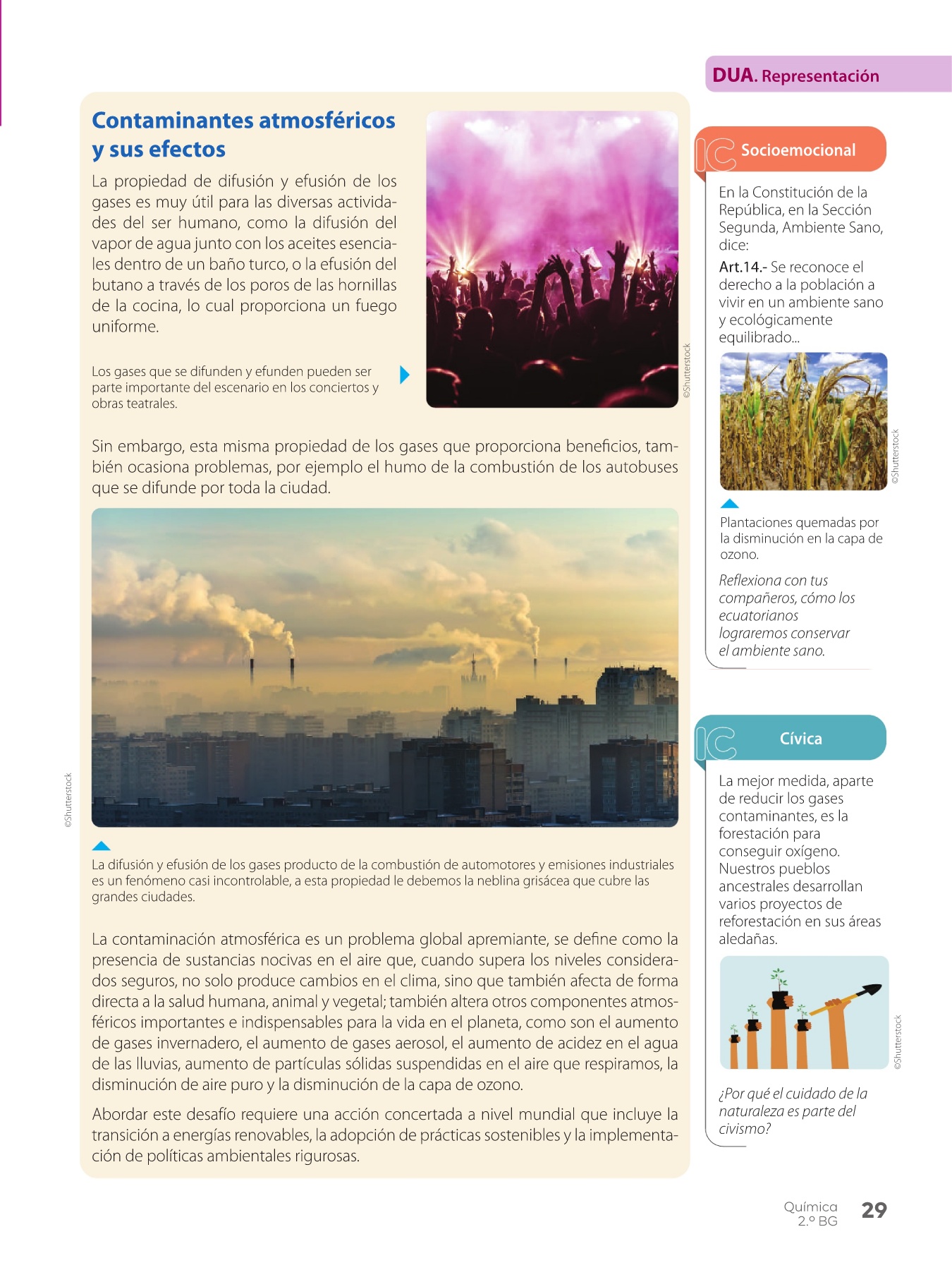 DUA. Representación

Contaminantes atmosféricos y sus efectos

La propiedad de difusión y efusión de los gases es muy útil para las diversas actividades del ser humano, como la difusión del vapor de agua junto con los aceites esenciales dentro de un baño turco, o la efusión del butano a través de los poros de las hornillas de la cocina, lo cual proporciona un fuego uniforme.

Los gases que se difunden y efunden pueden ser parte importante del escenario en los conciertos y obras teatrales.

©Shutterstock

Sin embargo, esta misma propiedad de los gases que proporciona beneficios, también ocasiona problemas, por ejemplo el humo de la combustión de los autobuses que se difunde por toda la ciudad.

©Shutterstock

La difusión y efusión de los gases producto de la combustión de automotores y emisiones industriales es un fenómeno casi incontrolable, a esta propiedad le debemos la neblina grisácea que cubre las grandes ciudades.

La contaminación atmosférica es un problema global apremiante, se define como la presencia de sustancias nocivas en el aire que, cuando supera los niveles considerados seguros, no solo produce cambios en el clima, sino que también afecta de forma directa a la salud humana, animal y vegetal; también altera otros componentes atmosféricos importantes e indispensables para la vida en el planeta, como son el aumento de gases invernadero, el aumento de gases aerosol, el aumento de acidez en el agua de las lluvias, aumento de partículas sólidas suspendidas en el aire que respiramos, la disminución de aire puro y la disminución de la capa de ozono.

Abordar este desafío requiere una acción concertada a nivel mundial que incluye la transición a energías renovables, la adopción de prácticas sostenibles y la implementación de políticas ambientales rigurosas.

IC Socioemocional

En la Constitución de la República, en la Sección Segunda, Ambiente Sano, dice:

Art.14.- Se reconoce el derecho a la población a vivir en un ambiente sano y ecológicamente equilibrado...

©Shutterstock

Plantaciones quemadas por la disminución en la capa de ozono.

Reflexiona con tus compañeros, cómo los ecuatorianos lograremos conservar el ambiente sano.

IC Cívica

La mejor medida, aparte de reducir los gases contaminantes, es la forestación para conseguir oxígeno. Nuestros pueblos ancestrales desarrollan varios proyectos de reforestación en sus áreas aledañas.

©Shutterstock

¿Por qué el cuidado de la naturaleza es parte del civismo?

Química 2.º BG 29